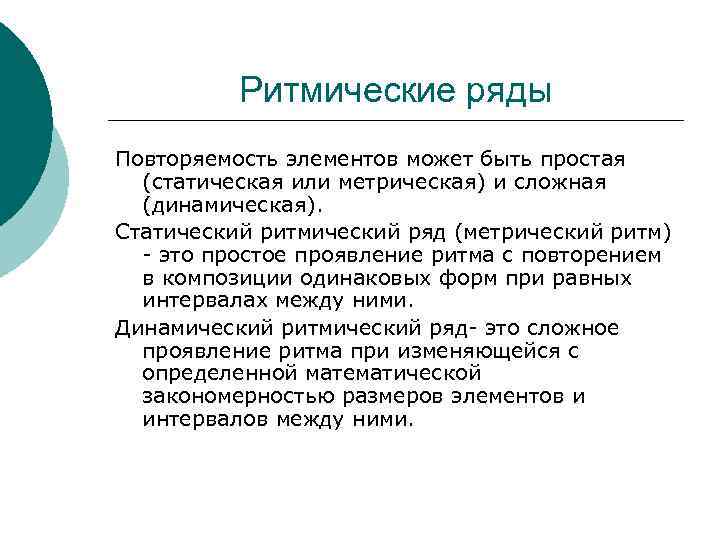 Ритмические ряды

Повторяемость элементов может быть простая (статическая или метрическая) и сложная (динамическая).

Статический ритмический ряд (метрический ритм) - это простое проявление ритма с повторением в композиции одинаковых форм при равных интервалах между ними.

Динамический ритмический ряд- это сложное проявление ритма при изменяющейся с определенной математической закономерностью размеров элементов и интервалов между ними.